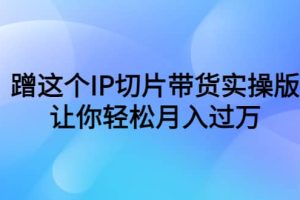 蹭这个IP切片带货实操版
让你轻松月入过万